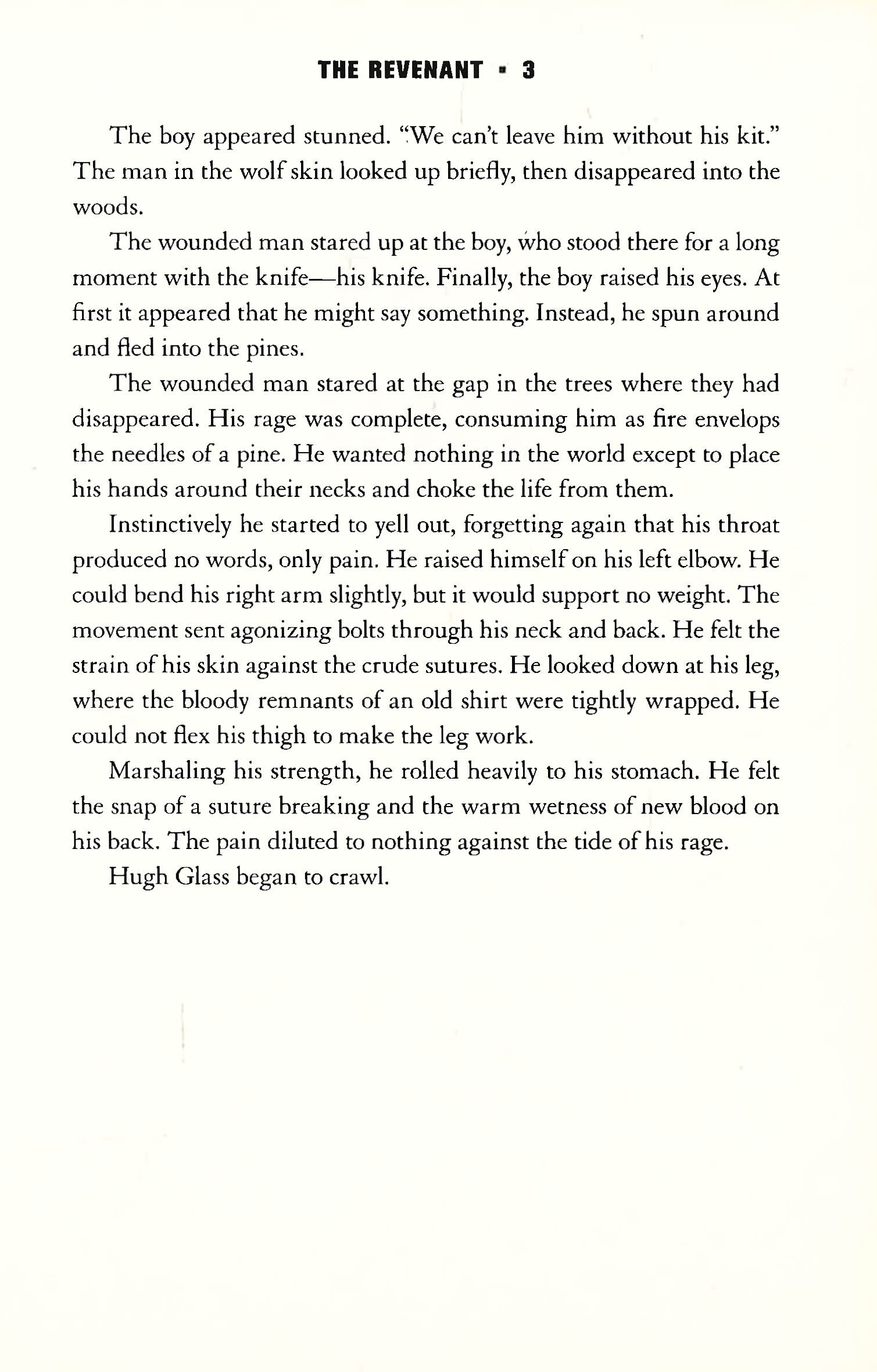 THE REVENANT ▪ 3

The boy appeared stunned. "We can't leave him without his kit." The man in the wolf skin looked up briefly, then disappeared into the woods.

The wounded man stared up at the boy, who stood there for a long moment with the knife—his knife. Finally, the boy raised his eyes. At first it appeared that he might say something. Instead, he spun around and fled into the pines.

The wounded man stared at the gap in the trees where they had disappeared. His rage was complete, consuming him as fire envelops the needles of a pine. He wanted nothing in the world except to place his hands around their necks and choke the life from them.

Instinctively he started to yell out, forgetting again that his throat produced no words, only pain. He raised himself on his left elbow. He could bend his right arm slightly, but it would support no weight. The movement sent agonizing bolts through his neck and back. He felt the strain of his skin against the crude sutures. He looked down at his leg, where the bloody remnants of an old shirt were tightly wrapped. He could not flex his thigh to make the leg work.

Marshaling his strength, he rolled heavily to his stomach. He felt the snap of a suture breaking and the warm wetness of new blood on his back. The pain diluted to nothing against the tide of his rage.

Hugh Glass began to crawl.